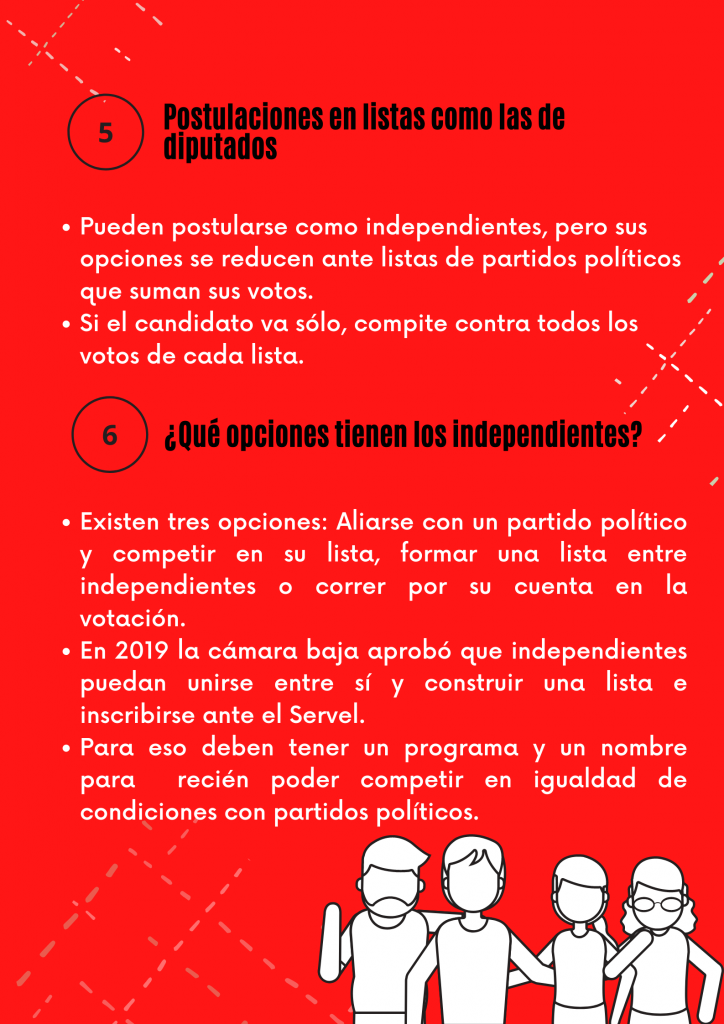 5

Postulaciones en listas como las de diputados

• Pueden postularse como independientes, pero sus opciones se reducen ante listas de partidos políticos que suman sus votos.
• Si el candidato va sólo, compite contra todos los votos de cada lista.

6

¿Qué opciones tienen los independientes?

• Existen tres opciones: Aliarse con un partido político y competir en su lista, formar una lista entre independientes o correr por su cuenta en la votación.
• En 2019 la cámara baja aprobó que independientes puedan unirse entre sí y construir una lista e inscribirse ante el Servel.
• Para eso deben tener un programa y un nombre para recién poder competir en igualdad de condiciones con partidos políticos.